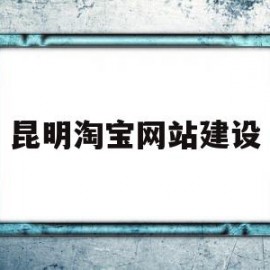 昆明淘宝网站建设